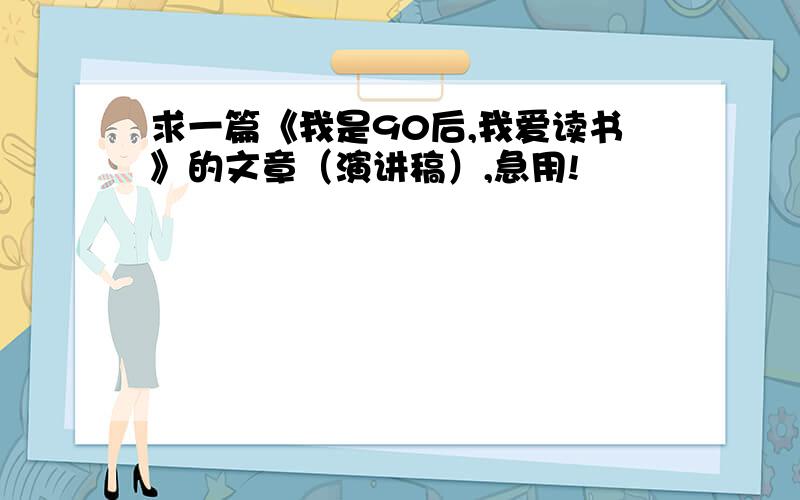 求一篇《我是90后,我爱读书》的文章（演讲稿）,急用!